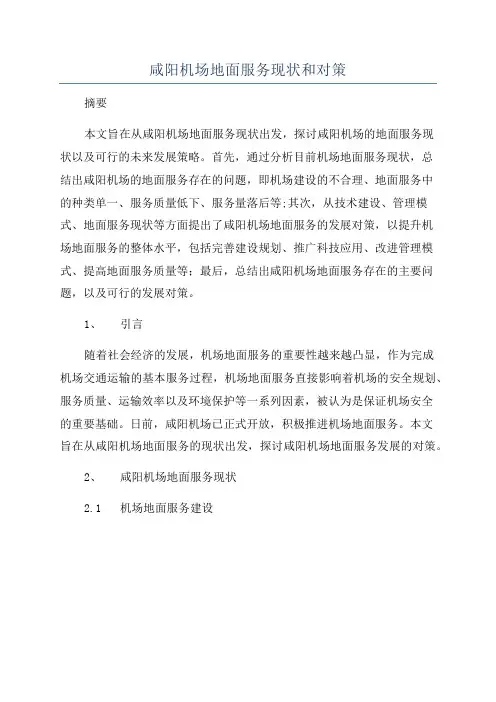 咸阳机场地面服务现状和对策

摘要

本文旨在从咸阳机场地面服务现状出发，探讨咸阳机场的地面服务现状以及可行的未来发展策略。首先，通过分析目前机场地面服务现状，总结出咸阳机场的地面服务存在的问题，即机场建设的不合理、地面服务中的种类单一、服务质量低下、服务量落后等;其次，从技术建设、管理模式、地面服务现状等方面提出了咸阳机场地面服务的发展对策，以提升机场地面服务的整体水平，包括完善建设规划、推广科技应用、改进管理模式、提高地面服务质量等；最后，总结出咸阳机场地面服务存在的主要问题，以及可行的发展对策。

1、　引言

随着社会经济的发展，机场地面服务的重要性越来越凸显，作为完成机场交通运输的基本服务过程，机场地面服务直接影响着机场的安全规划、服务质量、运输效率以及环境保护等一系列因素，被认为是保证机场安全的重要基础。日前，咸阳机场已正式开放，积极推进机场地面服务。本文旨在从咸阳机场地面服务的现状出发，探讨咸阳机场地面服务发展的对策。

2、　咸阳机场地面服务现状

2.1　机场地面服务建设